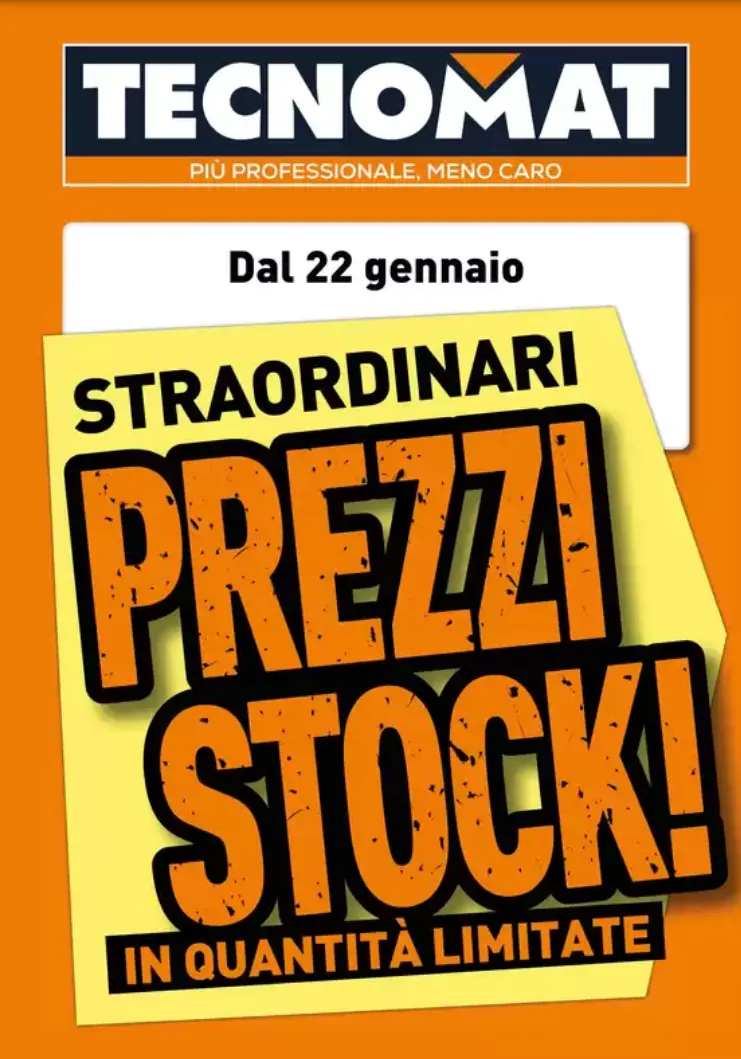 TECNOMAT
PIÙ PROFESSIONALE, MENO CARO

Dal 22 gennaio

STRAORDINARI
PREZZI
STOCK!
IN QUANTITÀ LIMITATE